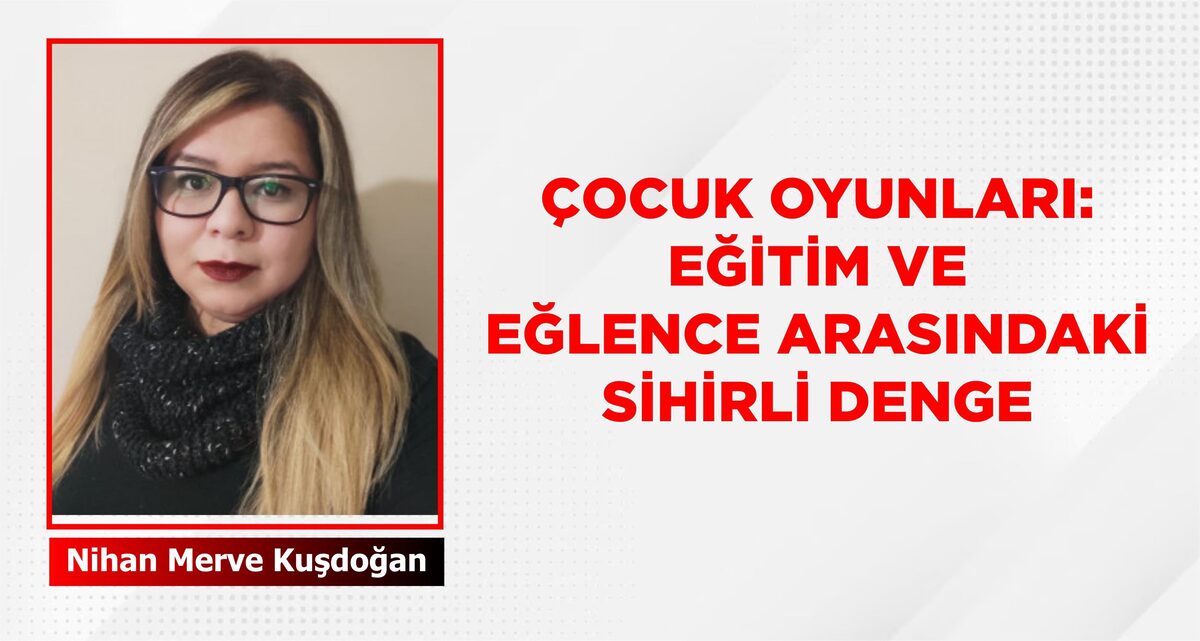 ÇOCUK OYUNLARI: EĞİTİM VE EĞLENCE ARASINDAKİ SİHİRLİ DENGE

Nihan Merve Kuşdoğan